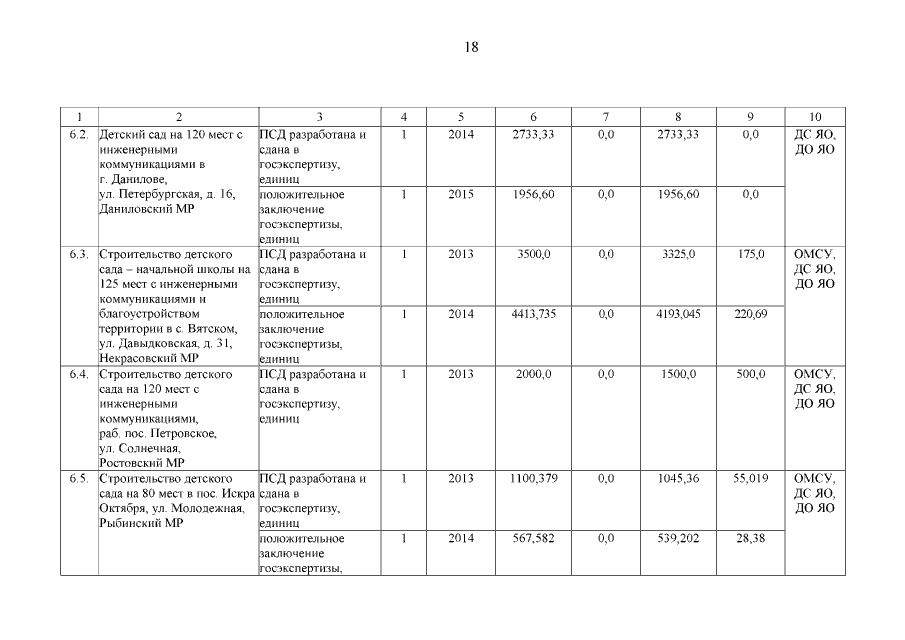 18

| 1 | 2 | 3 | 4 | 5 | 6 | 7 | 8 | 9 | 10 |
|---|---|---|---|---|---|---|---|---|---|
| 6.2. | Детский сад на 120 мест с инженерными коммуникациями в г. Данилове, ул. Петербургская, д. 16, Даниловский МР | ПСД разработана и сдана в госэкспертизу, единиц | 1 | 2014 | 2733,33 | 0,0 | 2733,33 | 0,0 | ДС ЯО, ДО ЯО |
| | | положительное заключение госэкспертизы, единиц | 1 | 2015 | 1956,60 | 0,0 | 1956,60 | 0,0 | |
| 6.3. | Строительство детского сада – начальной школы на 125 мест с инженерными коммуникациями и благоустройством территории в с. Вятском, ул. Давыдковская, д. 31, Некрасовский МР | ПСД разработана и сдана в госэкспертизу, единиц | 1 | 2013 | 3500,0 | 0,0 | 3325,0 | 175,0 | ОМСУ, ДС ЯО, ДО ЯО |
| | | положительное заключение госэкспертизы, единиц | 1 | 2014 | 4413,735 | 0,0 | 4193,045 | 220,69 | |
| 6.4. | Строительство детского сада на 120 мест с инженерными коммуникациями, раб. пос. Петровское, ул. Солнечная, Ростовский МР | ПСД разработана и сдана в госэкспертизу, единиц | 1 | 2013 | 2000,0 | 0,0 | 1500,0 | 500,0 | ОМСУ, ДС ЯО, ДО ЯО |
| 6.5. | Строительство детского сада на 80 мест в пос. Искра Октября, ул. Молодежная, Рыбинский МР | ПСД разработана и сдана в госэкспертизу, единиц | 1 | 2013 | 1100,379 | 0,0 | 1045,36 | 55,019 | ОМСУ, ДС ЯО, ДО ЯО |
| | | положительное заключение госэкспертизы, | 1 | 2014 | 567,582 | 0,0 | 539,202 | 28,38 | |